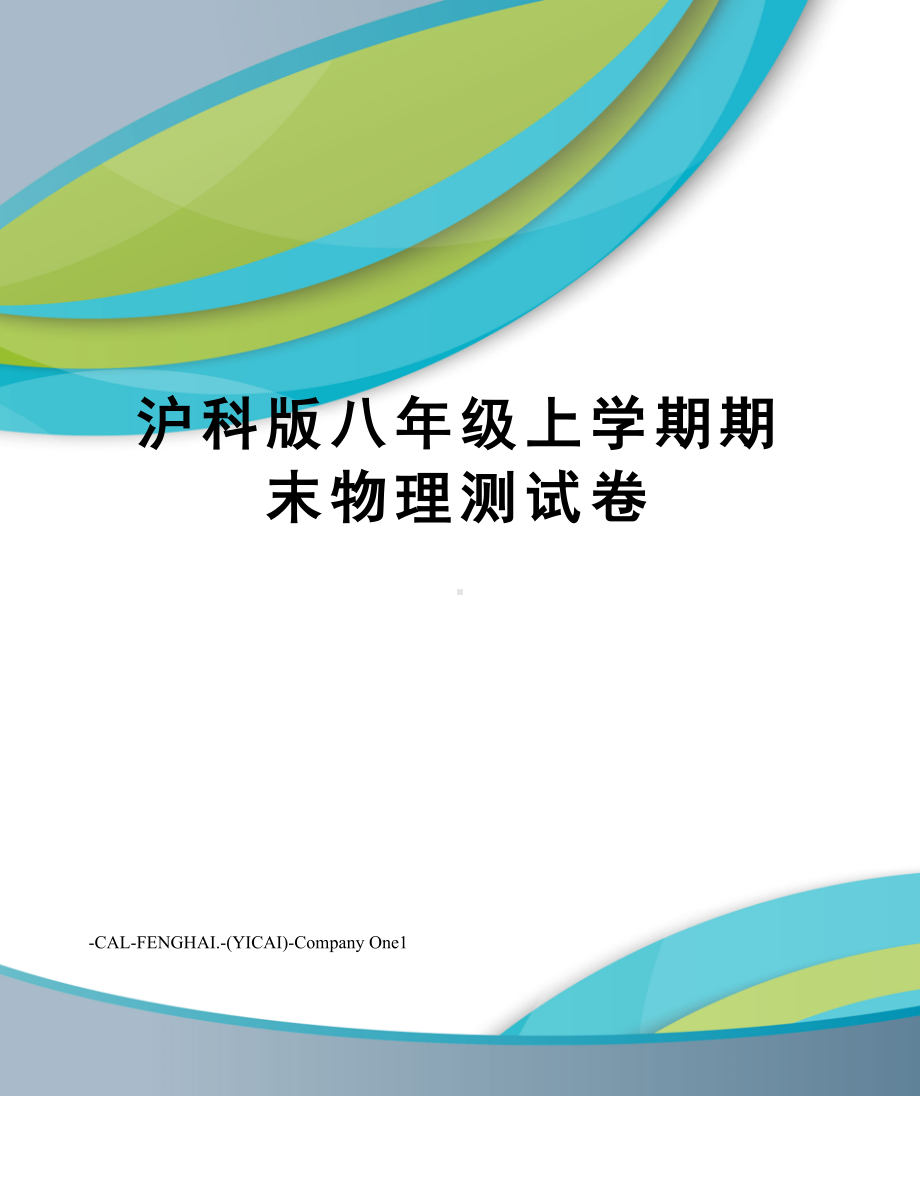 沪科版八年级上学期期末物理测试卷

-CAL-FENGHAI.-(YICAI)-Company One1